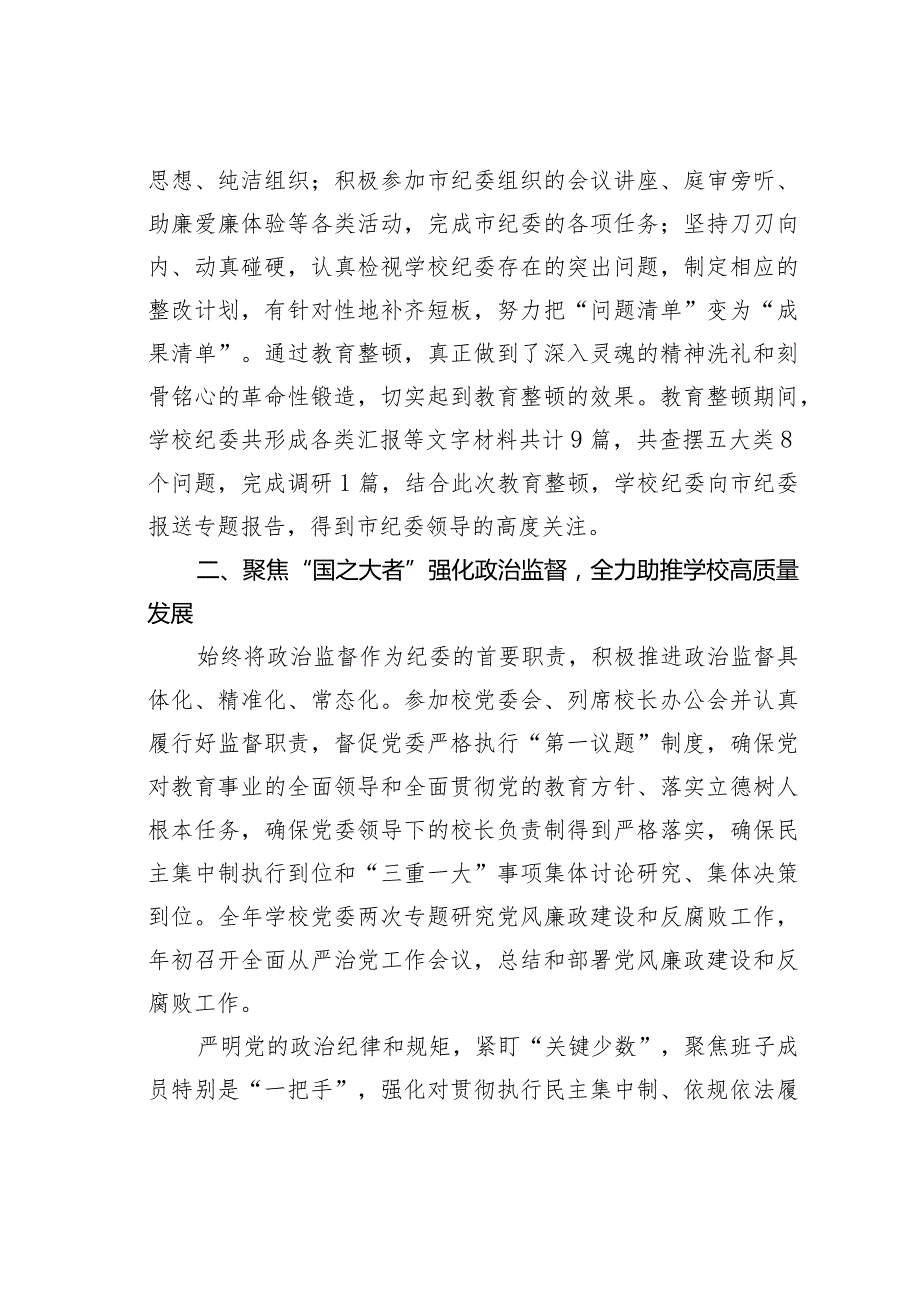 思想、纯洁组织；积极参加市纪委组织的会议讲座、庭审旁听、助廉爱廉体验等各类活动，完成市纪委的各项任务；坚持刀刃向内、动真碰硬，认真检视学校纪委存在的突出问题，制定相应的整改计划，有针对性地补齐短板，努力把“问题清单”变为“成果清单”。通过教育整顿，真正做到了深入灵魂的精神洗礼和刻骨铭心的革命性锻造，切实起到教育整顿的效果。教育整顿期间，学校纪委共形成各类汇报等文字材料共计9篇，共查摆五大类8个问题，完成调研1篇，结合此次教育整顿，学校纪委向市纪委报送专题报告，得到市纪委领导的高度关注。

二、聚焦“国之大者”强化政治监督，全力助推学校高质量发展

始终将政治监督作为纪委的首要职责，积极推进政治监督具体化、精准化、常态化。参加校党委会、列席校长办公会并认真履行好监督职责，督促党委严格执行“第一议题”制度，确保党对教育事业的全面领导和全面贯彻党的教育方针、落实立德树人根本任务，确保党委领导下的校长负责制得到严格落实，确保民主集中制执行到位和“三重一大”事项集体讨论研究、集体决策到位。全年学校党委两次专题研究党风廉政建设和反腐败工作，年初召开全面从严治党工作会议，总结和部署党风廉政建设和反腐败工作。

严明党的政治纪律和规矩，紧盯“关键少数”，聚焦班子成员特别是“一把手”，强化对贯彻执行民主集中制、依规依法履